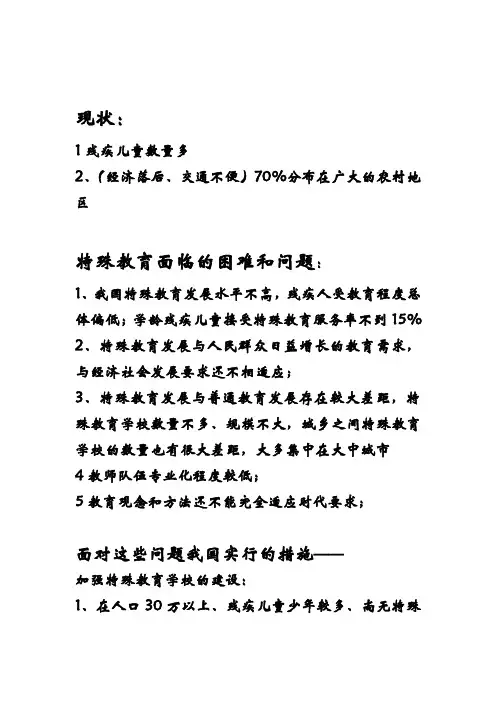 现状：

1 残疾儿童数量多

2、（经济落后、交通不便）70%分布在广大的农村地区

特殊教育面临的困难和问题：

1、我国特殊教育发展水平不高，残疾人受教育程度总体偏低；学龄残疾儿童接受特殊教育服务率不到 15%

2、特殊教育发展与人民群众日益增长的教育需求，与经济社会发展要求还不相适应；

3、特殊教育发展与普通教育发展存在较大差距，特殊教育学校数量不多、规模不大，城乡之间特殊教育学校的数量也有很大差距，大多集中在大中城市

4 教师队伍专业化程度较低；

5 教育观念和方法还不能完全适应时代要求；

面对这些问题我国实行的措施——

加强特殊教育学校的建设：

1、在人口 30 万以上、残疾儿童少年较多、尚无特殊